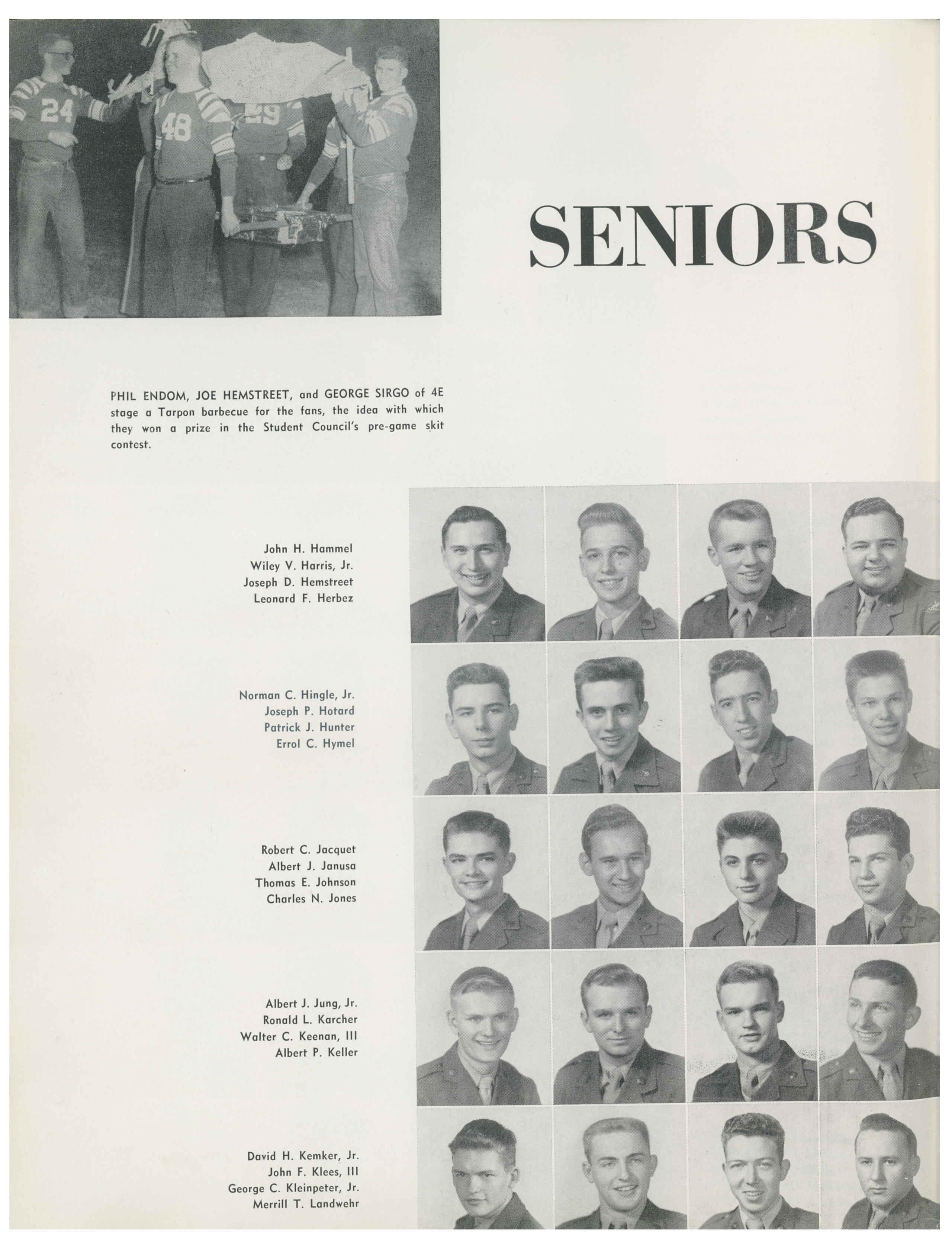 SENIORS

PHIL ENDOM, JOE HEMSTREET, and GEORGE SIRGO of 4E stage a Tarpon barbecue for the fans, the idea with which they won a prize in the Student Council's pre-game skit contest.

John H. Hammel
Wiley V. Harris, Jr.
Joseph D. Hemstreet
Leonard F. Herbez

Norman C. Hingle, Jr.
Joseph P. Hotard
Patrick J. Hunter
Errol C. Hymel

Robert C. Jacquet
Albert J. Janusa
Thomas E. Johnson
Charles N. Jones

Albert J. Jung, Jr.
Ronald L. Karcher
Walter C. Keenan, III
Albert P. Keller

David H. Kemker, Jr.
John F. Klees, III
George C. Kleinpeter, Jr.
Merrill T. Landwehr